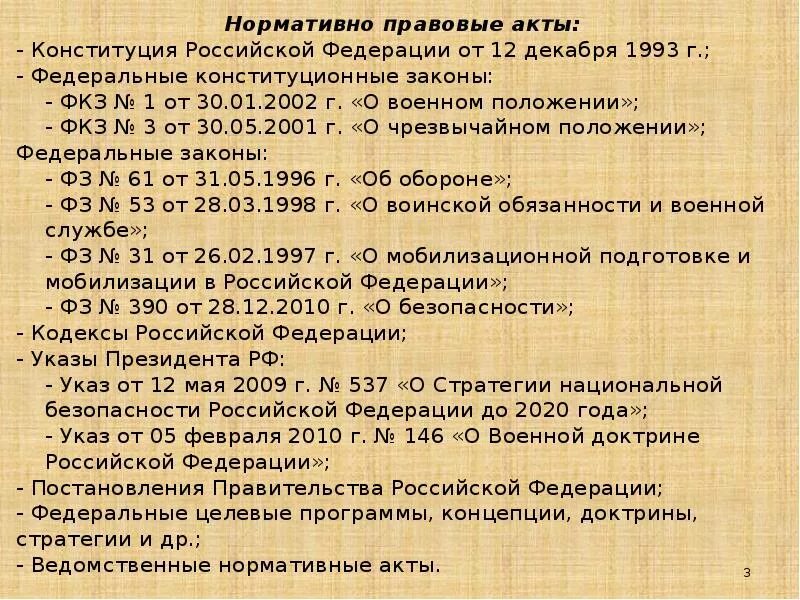 Нормативно правовые акты:
- Конституция Российской Федерации от 12 декабря 1993 г.;
- Федеральные конституционные законы:
- ФКЗ № 1 от 30.01.2002 г. «О военном положении»;
- ФКЗ № 3 от 30.05.2001 г. «О чрезвычайном положении»;
Федеральные законы:
- ФЗ № 61 от 31.05.1996 г. «Об обороне»;
- ФЗ № 53 от 28.03.1998 г. «О воинской обязанности и военной службе»;
- ФЗ № 31 от 26.02.1997 г. «О мобилизационной подготовке и мобилизации в Российской Федерации»;
- ФЗ № 390 от 28.12.2010 г. «О безопасности»;
- Кодексы Российской Федерации;
- Указы Президента РФ:
- Указ от 12 мая 2009 г. № 537 «О Стратегии национальной безопасности Российской Федерации до 2020 года»;
- Указ от 05 февраля 2010 г. № 146 «О Военной доктрине Российской Федерации»;
- Постановления Правительства Российской Федерации;
- Федеральные целевые программы, концепции, доктрины, стратегии и др.;
- Ведомственные нормативные акты.
3